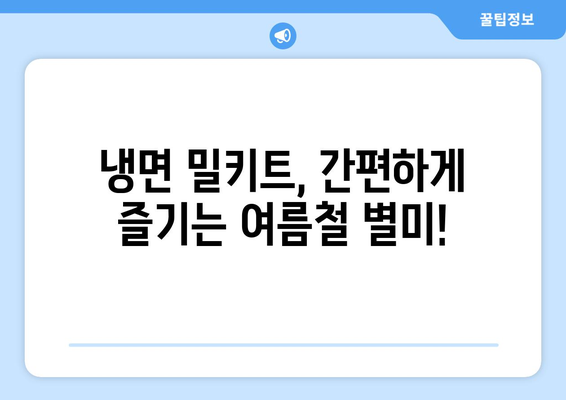 꿀팁정보

냉면 밀키트, 간편하게 즐기는 여름철 별미!